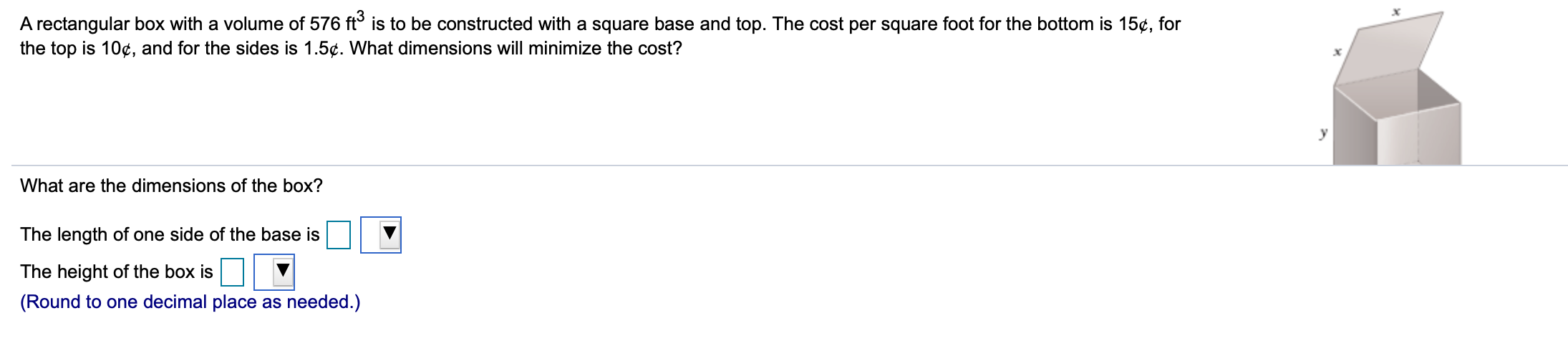 A rectangular box with a volume of 576 $ft^3$ is to be constructed with a square base and top. The cost per square foot for the bottom is 15¢, for the top is 10¢, and for the sides is 1.5¢. What dimensions will minimize the cost?

x

x

y

What are the dimensions of the box?

The length of one side of the base is

The height of the box is

(Round to one decimal place as needed.)